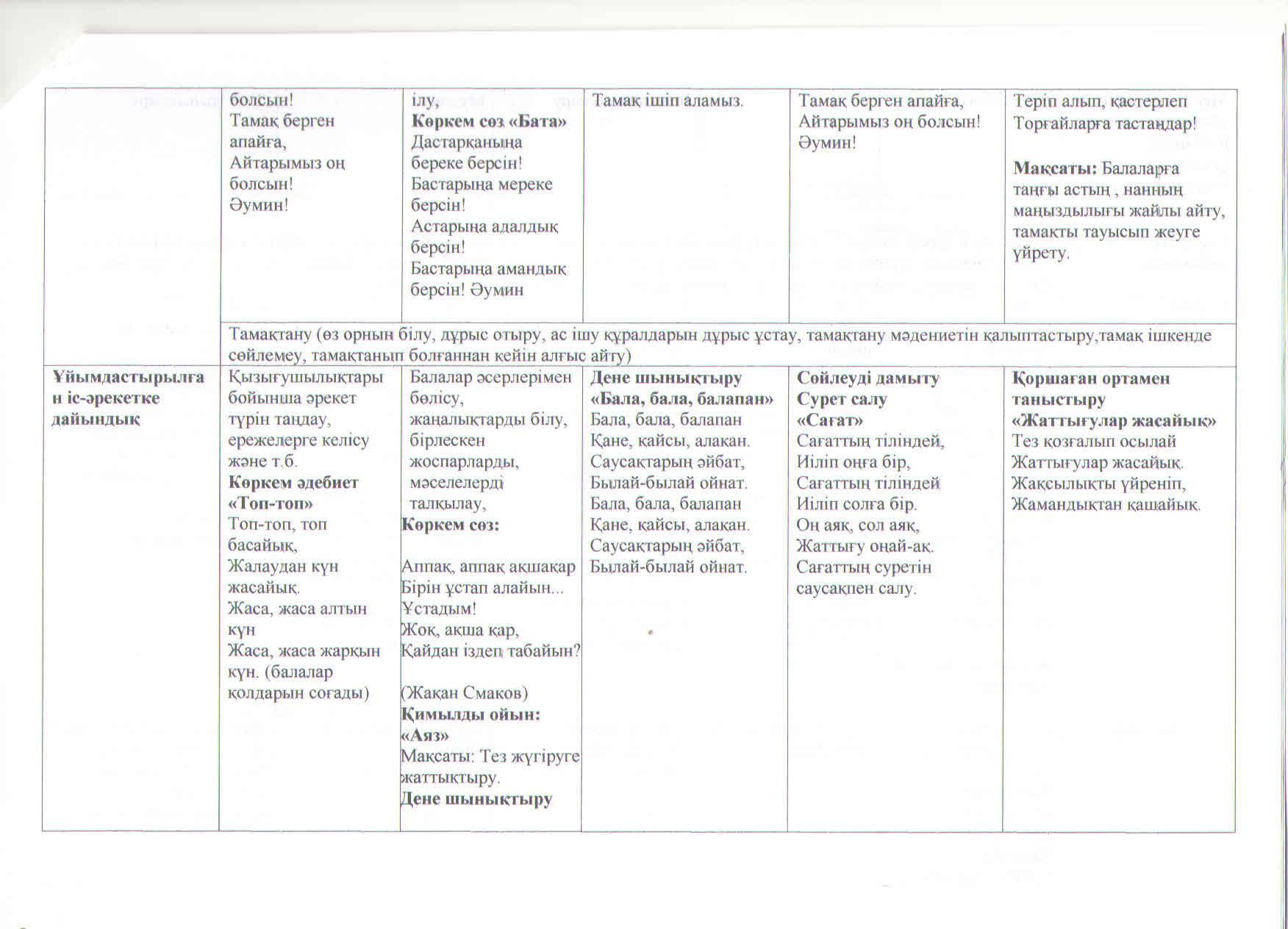 | | болсын! Тамақ берген апайға, Айтарымыз оң болсын! Әумин! | ілу, **Көркем сөз «Бата»** Дастарқаныңа береке берсін! Бастарыңа мереке берсін! Астарыңа адалдық берсін! Бастарыңа амандық берсін! Әумин | Тамақ ішіп аламыз. | Тамақ берген апайға, Айтарымыз оң болсын! Әумин! | Теріп алып, қастерлеп Торғайларға тастаңдар! **Мақсаты:** Балаларға таңғы астың , нанның маңыздылығы жайлы айту, тамақты тауысып жеуге үйрету. |
|---|---|---|---|---|---|
| | Тамақтану (өз орнын білу, дұрыс отыру, ас ішу құралдарын дұрыс ұстау, тамақтану мәдениетін қалыптастыру,тамақ ішкенде сөйлемеу, тамақтанып болғаннан кейін алғыс айту) | | | | |
| **Ұйымдастырылған іс-әрекетке дайындық** | Қызығушылықтары бойынша әрекет түрін таңдау, ережелерге келісу және т.б. **Көркем әдебиет «Топ-топ»** Топ-топ, топ басайық, Жалаудан күн жасайық. Жаса, жаса алтын күн Жаса, жаса жарқын күн. (балалар қолдарын соғады) | Балалар әсерлерімен бөлісу, жаңалықтарды білу, бірлескен жоспарларды, мәселелерді талқылау, **Көркем сөз:** Аппақ, аппақ ақшақар Бірін ұстап алайын... Ұстадым! Жоқ, ақша қар, Қайдан іздеп табайын? (Жақан Смаков) **Қимылды ойын: «Аяз»** Мақсаты: Тез жүгіруге жаттықтыру. **Дене шынықтыру** | **Дене шынықтыру «Бала, бала, балапан»** Бала, бала, балапан Қане, қайсы, алақан. Саусақтарың әйбат, Былай-былай ойнат. Бала, бала, балапан Қане, қайсы, алақан. Саусақтарың әйбат, Былай-былай ойнат. | **Сөйлеуді дамыту Сурет салу «Сағат»** Сағаттың тіліндей, Иіліп оңға бір, Сағаттың тіліндей Иіліп солға бір. Оң аяқ, сол аяқ, Жаттығу оңай-ақ. Сағаттың суретін саусақпен салу. | **Қоршаған ортамен таныстыру «Жаттығулар жасайық»** Тез қозғалып осылай Жаттығулар жасайық. Жақсылықты үйреніп, Жамандықтан қашайық. |